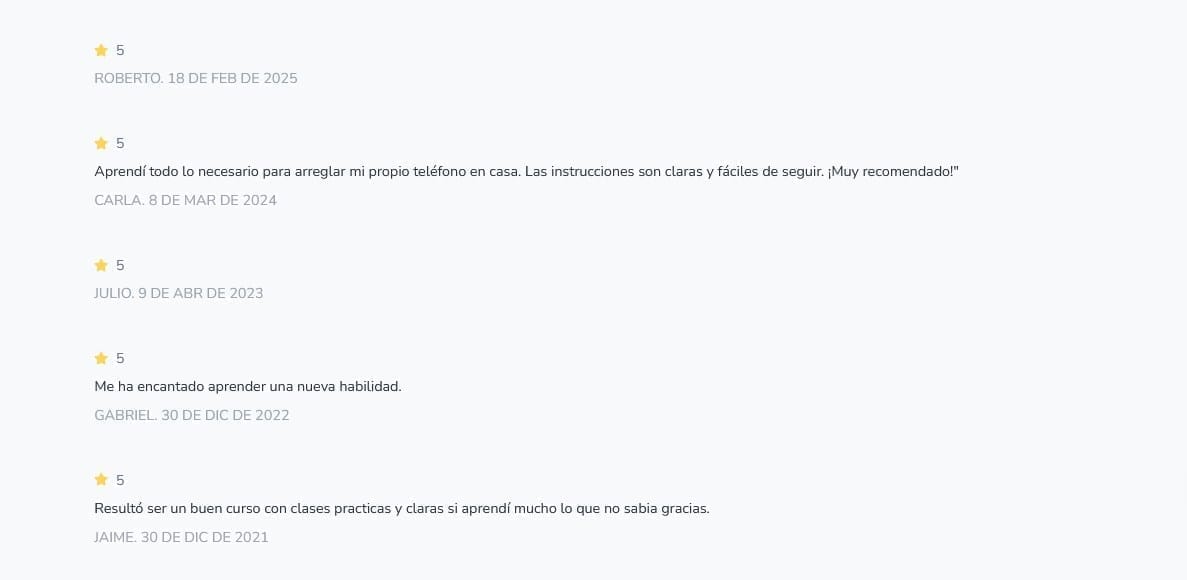 5
ROBERTO. 18 DE FEB DE 2025

5
Aprendí todo lo necesario para arreglar mi propio teléfono en casa. Las instrucciones son claras y fáciles de seguir. ¡Muy recomendado!"
CARLA. 8 DE MAR DE 2024

5
JULIO. 9 DE ABR DE 2023

5
Me ha encantado aprender una nueva habilidad.
GABRIEL. 30 DE DIC DE 2022

5
Resultó ser un buen curso con clases practicas y claras si aprendí mucho lo que no sabia gracias.
JAIME. 30 DE DIC DE 2021